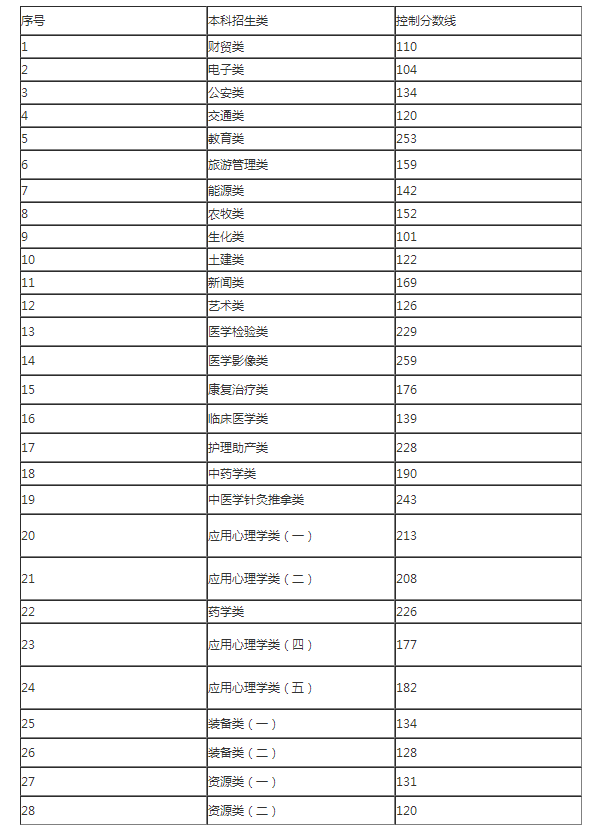 | 序号 | 本科招生类 | 控制分数线 |
|---|---|---|
| 1 | 财贸类 | 110 |
| 2 | 电子类 | 104 |
| 3 | 公安类 | 134 |
| 4 | 交通类 | 120 |
| 5 | 教育类 | 253 |
| 6 | 旅游管理类 | 159 |
| 7 | 能源类 | 142 |
| 8 | 农牧类 | 152 |
| 9 | 生化类 | 101 |
| 10 | 土建类 | 122 |
| 11 | 新闻类 | 169 |
| 12 | 艺术类 | 126 |
| 13 | 医学检验类 | 229 |
| 14 | 医学影像类 | 259 |
| 15 | 康复治疗类 | 176 |
| 16 | 临床医学类 | 139 |
| 17 | 护理助产类 | 228 |
| 18 | 中药学类 | 190 |
| 19 | 中医学针灸推拿类 | 243 |
| 20 | 应用心理学类（一） | 213 |
| 21 | 应用心理学类（二） | 208 |
| 22 | 药学类 | 226 |
| 23 | 应用心理学类（四） | 177 |
| 24 | 应用心理学类（五） | 182 |
| 25 | 装备类（一） | 134 |
| 26 | 装备类（二） | 128 |
| 27 | 资源类（一） | 131 |
| 28 | 资源类（二） | 120 |